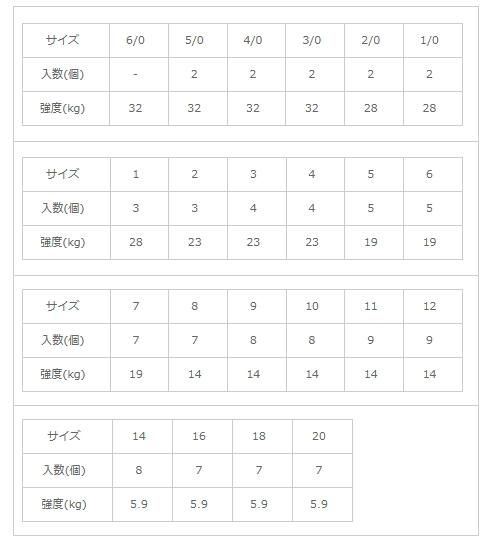 | サイズ | 6/0 | 5/0 | 4/0 | 3/0 | 2/0 | 1/0 |
|---|---|---|---|---|---|---|
| 入数(個) | - | 2 | 2 | 2 | 2 | 2 |
| 強度(kg) | 32 | 32 | 32 | 32 | 28 | 28 |

| サイズ | 1 | 2 | 3 | 4 | 5 | 6 |
|---|---|---|---|---|---|---|
| 入数(個) | 3 | 3 | 4 | 4 | 5 | 5 |
| 強度(kg) | 28 | 23 | 23 | 23 | 19 | 19 |

| サイズ | 7 | 8 | 9 | 10 | 11 | 12 |
|---|---|---|---|---|---|---|
| 入数(個) | 7 | 7 | 8 | 8 | 9 | 9 |
| 強度(kg) | 19 | 14 | 14 | 14 | 14 | 14 |

| サイズ | 14 | 16 | 18 | 20 |
|---|---|---|---|---|
| 入数(個) | 8 | 7 | 7 | 7 |
| 強度(kg) | 5.9 | 5.9 | 5.9 | 5.9 |